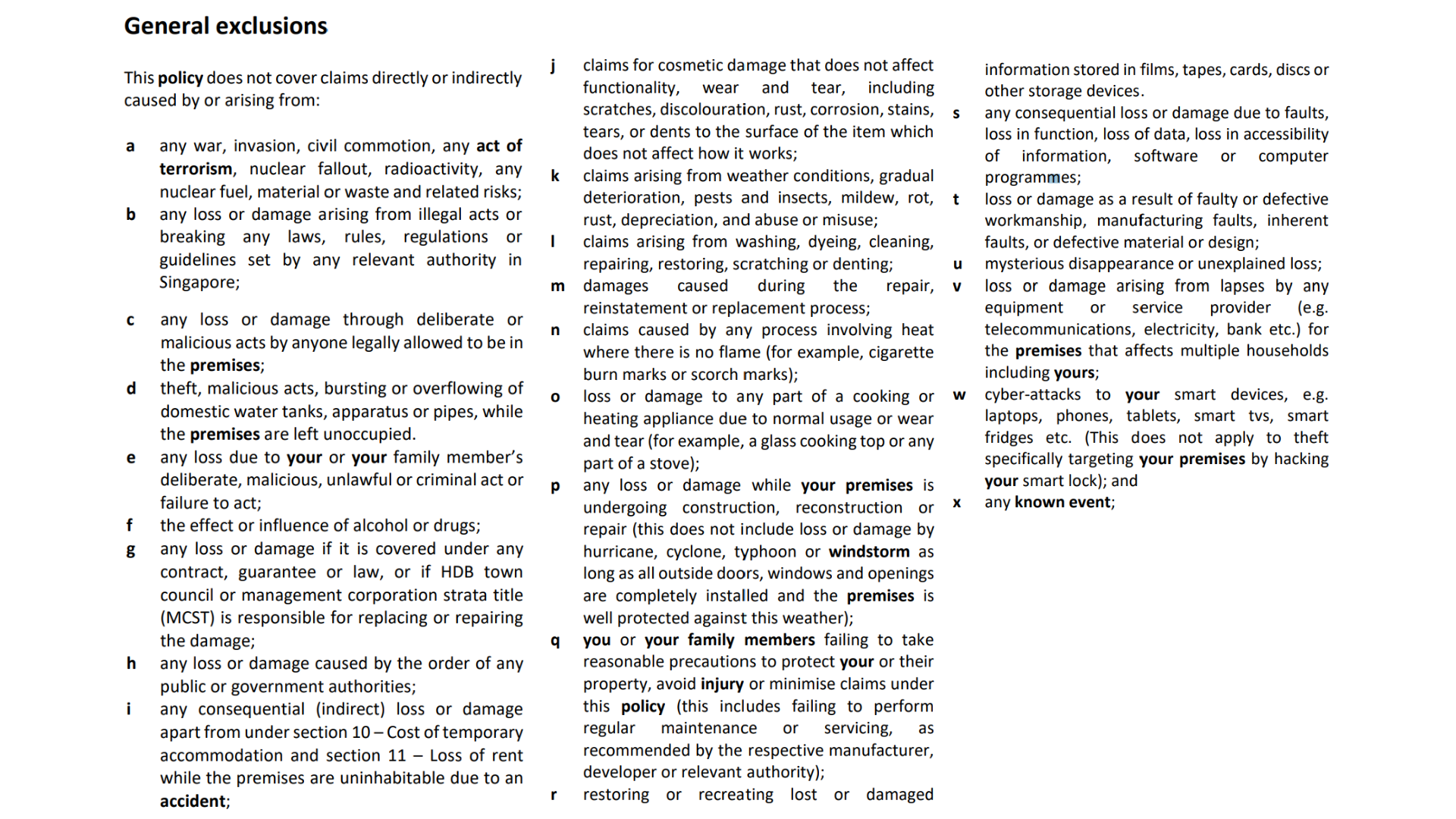 General exclusions

This policy does not cover claims directly or indirectly caused by or arising from:

a any war, invasion, civil commotion, any act of terrorism, nuclear fallout, radioactivity, any nuclear fuel, material or waste and related risks;
b any loss or damage arising from illegal acts or breaking any laws, rules, regulations or guidelines set by any relevant authority in Singapore;

c any loss or damage through deliberate or malicious acts by anyone legally allowed to be in the premises;
d theft, malicious acts, bursting or overflowing of domestic water tanks, apparatus or pipes, while the premises are left unoccupied.
e any loss due to your or your family member's deliberate, malicious, unlawful or criminal act or failure to act;
f the effect or influence of alcohol or drugs;
g any loss or damage if it is covered under any contract, guarantee or law, or if HDB town council or management corporation strata title (MCST) is responsible for replacing or repairing the damage;
h any loss or damage caused by the order of any public or government authorities;
i any consequential (indirect) loss or damage apart from under section 10 – Cost of temporary accommodation and section 11 – Loss of rent while the premises are uninhabitable due to an accident;

j claims for cosmetic damage that does not affect functionality, wear and tear, including scratches, discolouration, rust, corrosion, stains, tears, or dents to the surface of the item which does not affect how it works;
k claims arising from weather conditions, gradual deterioration, pests and insects, mildew, rot, rust, depreciation, and abuse or misuse;
l claims arising from washing, dyeing, cleaning, repairing, restoring, scratching or denting;
m damages caused during the repair, reinstatement or replacement process;
n claims caused by any process involving heat where there is no flame (for example, cigarette burn marks or scorch marks);
o loss or damage to any part of a cooking or heating appliance due to normal usage or wear and tear (for example, a glass cooking top or any part of a stove);
p any loss or damage while your premises is undergoing construction, reconstruction or repair (this does not include loss or damage by hurricane, cyclone, typhoon or windstorm as long as all outside doors, windows and openings are completely installed and the premises is well protected against this weather);
q you or your family members failing to take reasonable precautions to protect your or their property, avoid injury or minimise claims under this policy (this includes failing to perform regular maintenance or servicing, as recommended by the respective manufacturer, developer or relevant authority);
r restoring or recreating lost or damaged information stored in films, tapes, cards, discs or other storage devices.
s any consequential loss or damage due to faults, loss in function, loss of data, loss in accessibility of information, software or computer programmes;
t loss or damage as a result of faulty or defective workmanship, manufacturing faults, inherent faults, or defective material or design;
u mysterious disappearance or unexplained loss;
v loss or damage arising from lapses by any equipment or service provider (e.g. telecommunications, electricity, bank etc.) for the premises that affects multiple households including yours;
w cyber-attacks to your smart devices, e.g. laptops, phones, tablets, smart tvs, smart fridges etc. (This does not apply to theft specifically targeting your premises by hacking your smart lock); and
x any known event;